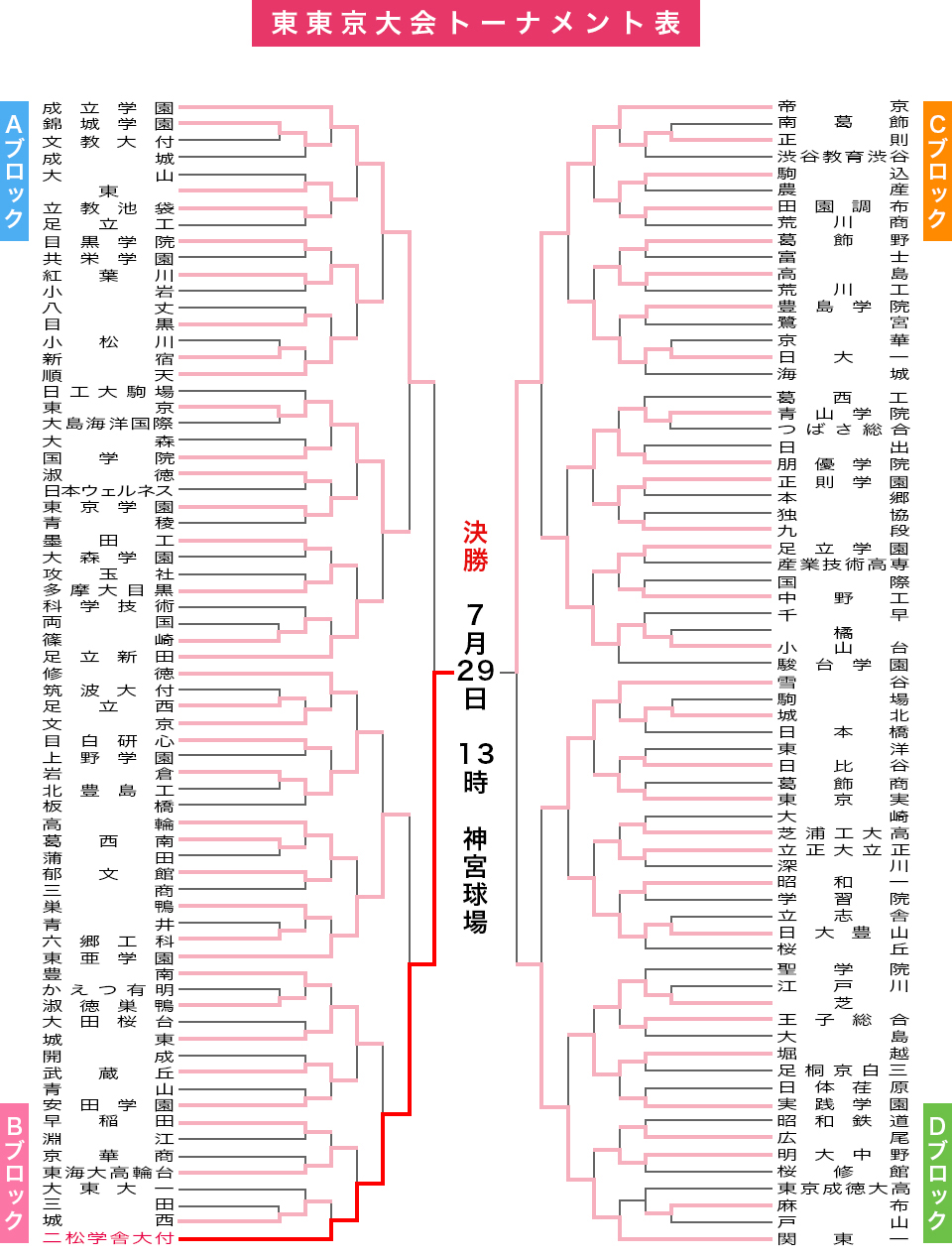 東東京大会トーナメント表

Aブロック

成立学園
錦城学園
文教大付
成城
大山
東
立教池袋
足立工
目黒学院
共栄学園
紅葉川
小岩
八丈
目黒
小松川
新宿
順天
日工大駒場
東京
大島海洋国際
大森
国学院
淑徳
日本ウェルネス
東京学園
青稜
墨田工
大森学園
攻玉社
多摩大目黒
科学技術
両国
篠崎
足立新田
修徳
筑波大付
足立西
文京
目白研心
上野学園
岩倉
北豊島工
板橋
高輪
葛西南
蒲田
郁文館
三商
巣鴨
青井
六郷工科
東亜学園
豊南
かえつ有明
淑徳巣鴨
大田桜台
城東
開成
武蔵丘
青山
安田学園
早稲田
淵江
京華商
東海大高輪台
大東大一
三田
城西
二松学舎大付

Bブロック

決勝

7月29日

13時

神宮球場

Cブロック

帝京
南葛飾
正則
渋谷教育渋谷
駒込
農産
田園調布
荒川商
葛飾野
富士
高島
荒川工
豊島学院
鷺宮
京華
日大一
海城
葛西工
青山学院
つばさ総合
日出
朋優学院
正則学園
本郷
独協
九段
足立学園
産業技術高専
国際
中野工
千早
橘
小山台
駿台学園
雪谷
駒場
城北
日本橋
東洋
日比谷
葛飾商
東京実
大崎
芝浦工大高
立正大立正
深川
昭和一
学習院
立志舎
日大豊山
桜丘
聖学院
江戸川
芝
王子総合
大島
堀越
足桐京白三
日体荏原
実践学園
昭和鉄道
広尾
明大中野
桜修館
東京成徳大高
麻布
戸山
関東一

Dブロック